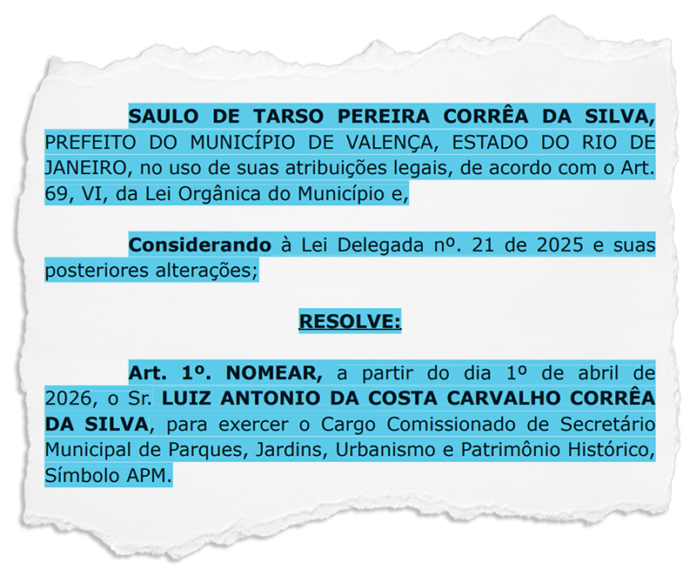 SAULO DE TARSO PEREIRA CORRÊA DA SILVA, PREFEITO DO MUNICÍPIO DE VALENÇA, ESTADO DO RIO DE JANEIRO, no uso de suas atribuições legais, de acordo com o Art. 69, VI, da Lei Orgânica do Município e,

Considerando à Lei Delegada nº. 21 de 2025 e suas posteriores alterações;

RESOLVE:

Art. 1º. NOMEAR, a partir do dia 1º de abril de 2026, o Sr. LUIZ ANTONIO DA COSTA CARVALHO CORRÊA DA SILVA, para exercer o Cargo Comissionado de Secretário Municipal de Parques, Jardins, Urbanismo e Patrimônio Histórico, Símbolo APM.